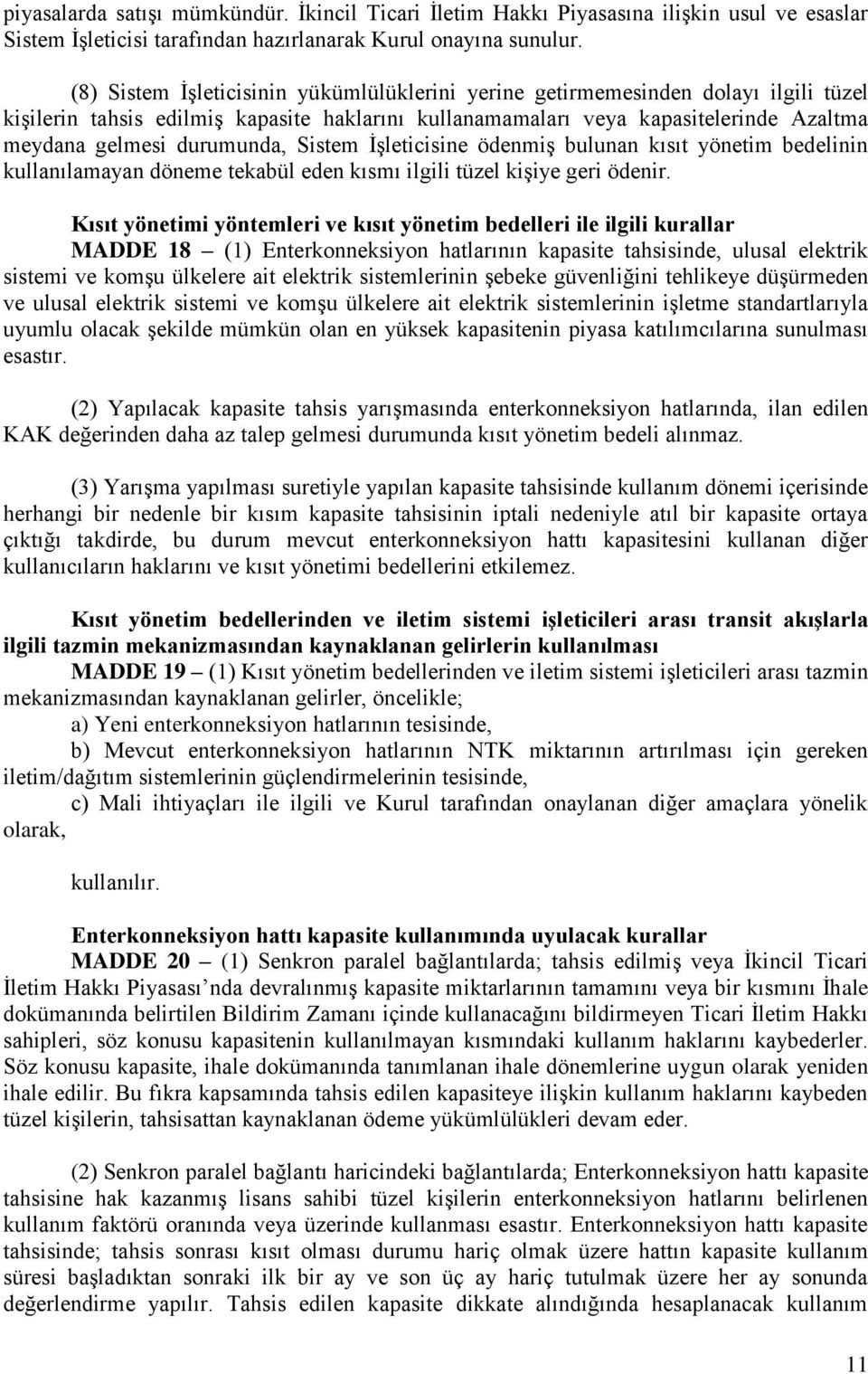 piyasalarda satışı mümkündür. İkincil Ticari İletim Hakkı Piyasasına ilişkin usul ve esaslar Sistem İşleticisi tarafından hazırlanarak Kurul onayına sunulur.

(8) Sistem İşleticisinin yükümlülüklerini yerine getirmemesinden dolayı ilgili tüzel kişilerin tahsis edilmiş kapasite haklarını kullanamamaları veya kapasitelerinde Azaltma meydana gelmesi durumunda, Sistem İşleticisine ödenmiş bulunan kısıt yönetim bedelinin kullanılamayan döneme tekabül eden kısmı ilgili tüzel kişiye geri ödenir.

Kısıt yönetimi yöntemleri ve kısıt yönetim bedelleri ile ilgili kurallar

MADDE 18 – (1) Enterkonneksiyon hatlarının kapasite tahsisinde, ulusal elektrik sistemi ve komşu ülkelere ait elektrik sistemlerinin şebeke güvenliğini tehlikeye düşürmeden ve ulusal elektrik sistemi ve komşu ülkelere ait elektrik sistemlerinin işletme standartlarıyla uyumlu olacak şekilde mümkün olan en yüksek kapasitenin piyasa katılımcılarına sunulması esastır.

(2) Yapılacak kapasite tahsis yarışmasında enterkonneksiyon hatlarında, ilan edilen KAK değerinden daha az talep gelmesi durumunda kısıt yönetim bedeli alınmaz.

(3) Yarışma yapılması suretiyle yapılan kapasite tahsisinde kullanım dönemi içerisinde herhangi bir nedenle bir kısım kapasite tahsisinin iptali nedeniyle atıl bir kapasite ortaya çıktığı takdirde, bu durum mevcut enterkonneksiyon hattı kapasitesini kullanan diğer kullanıcıların haklarını ve kısıt yönetimi bedellerini etkilemez.

Kısıt yönetim bedellerinden ve iletim sistemi işleticileri arası transit akışlarla ilgili tazmin mekanizmasından kaynaklanan gelirlerin kullanılması

MADDE 19 – (1) Kısıt yönetim bedellerinden ve iletim sistemi işleticileri arası tazmin mekanizmasından kaynaklanan gelirler, öncelikle;

a) Yeni enterkonneksiyon hatlarının tesisinde,

b) Mevcut enterkonneksiyon hatlarının NTK miktarının artırılması için gereken iletim/dağıtım sistemlerinin güçlendirmelerinin tesisinde,

c) Mali ihtiyaçları ile ilgili ve Kurul tarafından onaylanan diğer amaçlara yönelik olarak,

kullanılır.

Enterkonneksiyon hattı kapasite kullanımında uyulacak kurallar

MADDE 20 – (1) Senkron paralel bağlantılarda; tahsis edilmiş veya İkincil Ticari İletim Hakkı Piyasası’nda devralınmış kapasite miktarlarının tamamını veya bir kısmını İhale dokümanında belirtilen Bildirim Zamanı içinde kullanacağını bildirmeyen Ticari İletim Hakkı sahipleri, söz konusu kapasitenin kullanılmayan kısmındaki kullanım haklarını kaybederler. Söz konusu kapasite, ihale dokümanında tanımlanan ihale dönemlerine uygun olarak yeniden ihale edilir. Bu fıkra kapsamında tahsis edilen kapasiteye ilişkin kullanım haklarını kaybeden tüzel kişilerin, tahsisattan kaynaklanan ödeme yükümlülükleri devam eder.

(2) Senkron paralel bağlantı haricindeki bağlantılarda; Enterkonneksiyon hattı kapasite tahsisine hak kazanmış lisans sahibi tüzel kişilerin enterkonneksiyon hatlarını belirlenen kullanım faktörü oranında veya üzerinde kullanması esastır. Enterkonneksiyon hattı kapasite tahsisinde; tahsis sonrası kısıt olması durumu hariç olmak üzere hattın kapasite kullanım süresi başladıktan sonraki ilk bir ay ve son üç ay hariç tutulmak üzere her ay sonunda değerlendirme yapılır. Tahsis edilen kapasite dikkate alındığında hesaplanacak kullanım

11